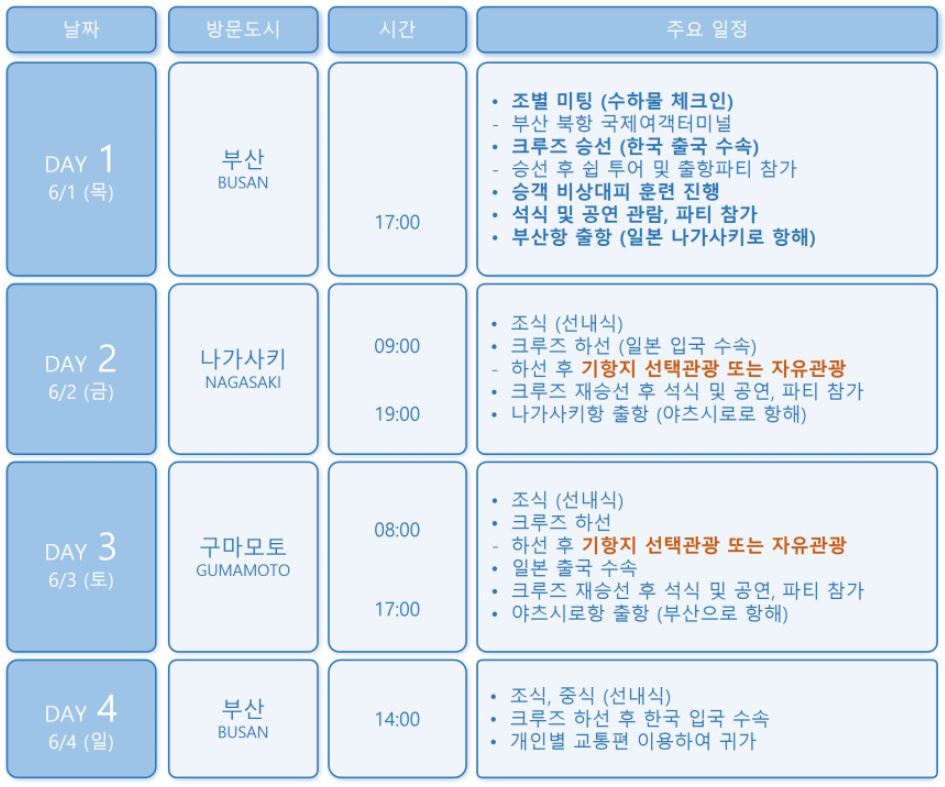 | 날짜 | 방문도시 | 시간 | 주요 일정 |
|---|---|---|---|
| DAY 1 6/1 (목) | 부산 BUSAN | 17:00 | • 조별 미팅 (수하물 체크인) - 부산 북항 국제여객터미널 • 크루즈 승선 (한국 출국 수속) - 승선 후 쉽 투어 및 출항파티 참가 • 승객 비상대피 훈련 진행 • 석식 및 공연 관람, 파티 참가 • 부산항 출항 (일본 나가사키로 항해) |
| DAY 2 6/2 (금) | 나가사키 NAGASAKI | 09:00 19:00 | • 조식 (선내식) • 크루즈 하선 (일본 입국 수속) - 하선 후 기항지 선택관광 또는 자유관광 • 크루즈 재승선 후 석식 및 공연, 파티 참가 • 나가사키항 출항 (야츠시로로 항해) |
| DAY 3 6/3 (토) | 구마모토 GUMAMOTO | 08:00 17:00 | • 조식 (선내식) • 크루즈 하선 - 하선 후 기항지 선택관광 또는 자유관광 • 일본 출국 수속 • 크루즈 재승선 후 석식 및 공연, 파티 참가 • 야츠시로항 출항 (부산으로 항해) |
| DAY 4 6/4 (일) | 부산 BUSAN | 14:00 | • 조식, 중식 (선내식) • 크루즈 하선 후 한국 입국 수속 • 개인별 교통편 이용하여 귀가 |